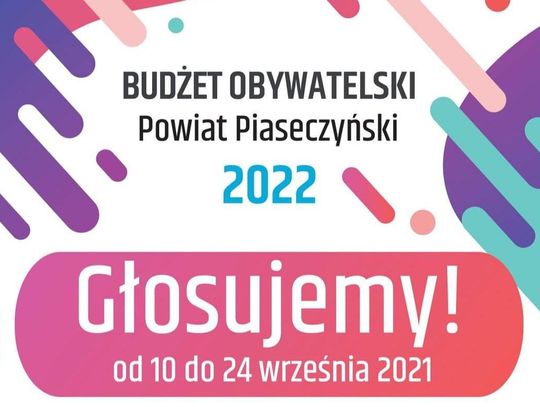 BUDŻET OBYWATELSKI
Powiat Piaseczyński
2022

Głosujemy!
od 10 do 24 września 2021